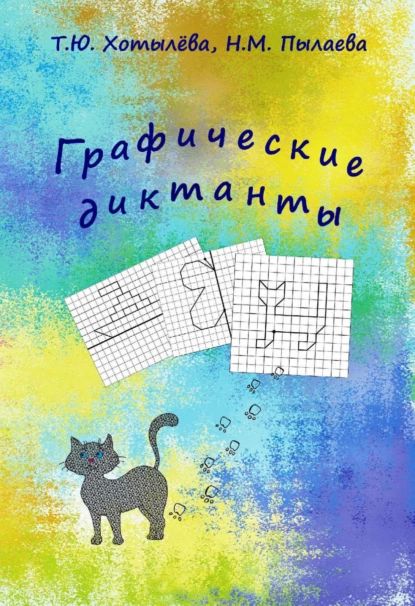 Т.Ю. Хотылёва, Н.М. Пылаева

Графические диктанты